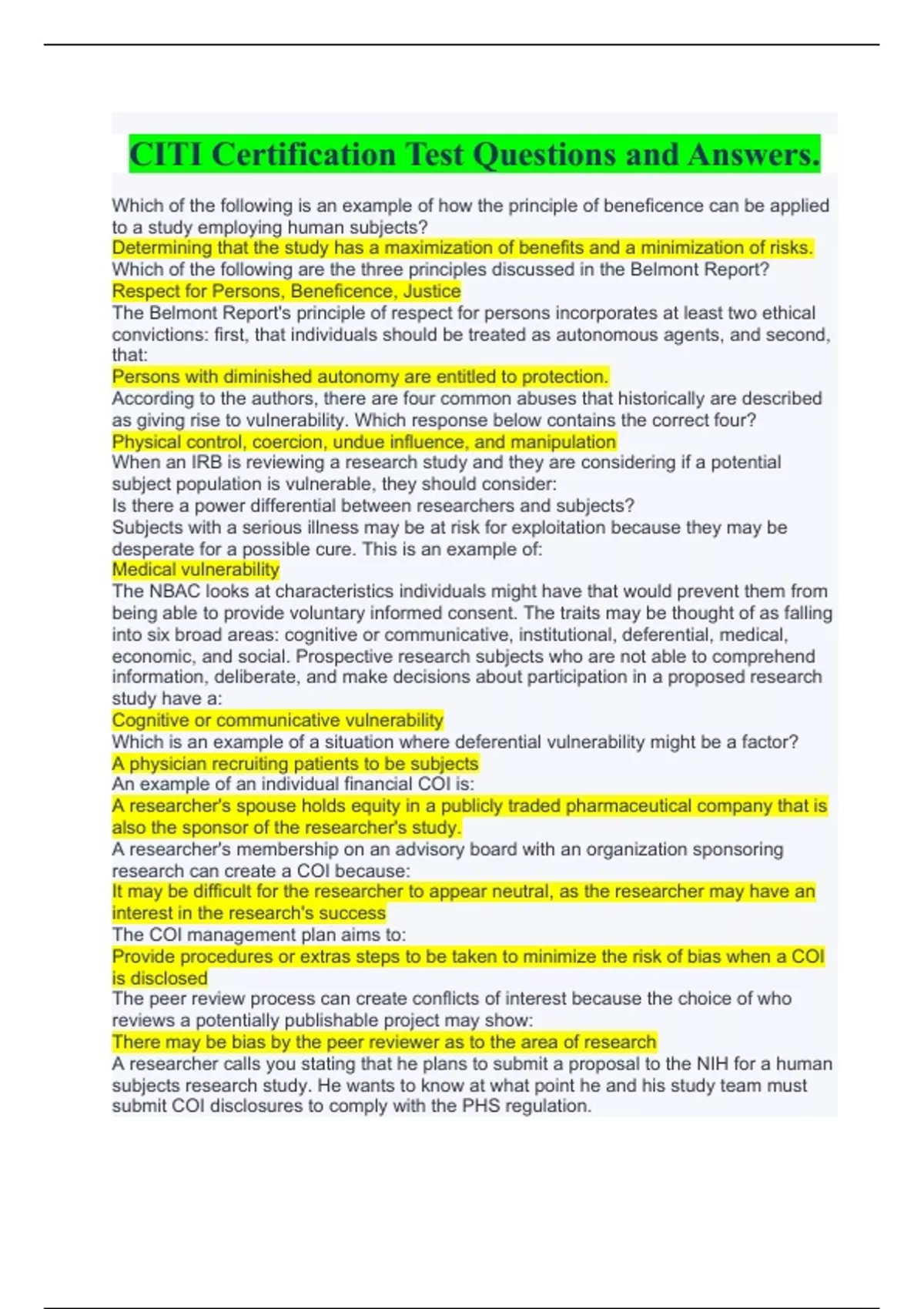 CITI Certification Test Questions and Answers.

Which of the following is an example of how the principle of beneficence can be applied to a study employing human subjects?
Determining that the study has a maximization of benefits and a minimization of risks.
Which of the following are the three principles discussed in the Belmont Report?
Respect for Persons, Beneficence, Justice
The Belmont Report's principle of respect for persons incorporates at least two ethical convictions: first, that individuals should be treated as autonomous agents, and second, that:
Persons with diminished autonomy are entitled to protection.
According to the authors, there are four common abuses that historically are described as giving rise to vulnerability. Which response below contains the correct four?
Physical control, coercion, undue influence, and manipulation
When an IRB is reviewing a research study and they are considering if a potential subject population is vulnerable, they should consider:
Is there a power differential between researchers and subjects?
Subjects with a serious illness may be at risk for exploitation because they may be desperate for a possible cure. This is an example of:
Medical vulnerability
The NBAC looks at characteristics individuals might have that would prevent them from being able to provide voluntary informed consent. The traits may be thought of as falling into six broad areas: cognitive or communicative, institutional, deferential, medical, economic, and social. Prospective research subjects who are not able to comprehend information, deliberate, and make decisions about participation in a proposed research study have a:
Cognitive or communicative vulnerability
Which is an example of a situation where deferential vulnerability might be a factor?
A physician recruiting patients to be subjects
An example of an individual financial COI is:
A researcher's spouse holds equity in a publicly traded pharmaceutical company that is also the sponsor of the researcher's study.
A researcher's membership on an advisory board with an organization sponsoring research can create a COI because:
It may be difficult for the researcher to appear neutral, as the researcher may have an interest in the research's success
The COI management plan aims to:
Provide procedures or extras steps to be taken to minimize the risk of bias when a COI is disclosed
The peer review process can create conflicts of interest because the choice of who reviews a potentially publishable project may show:
There may be bias by the peer reviewer as to the area of research
A researcher calls you stating that he plans to submit a proposal to the NIH for a human subjects research study. He wants to know at what point he and his study team must submit COI disclosures to comply with the PHS regulation.